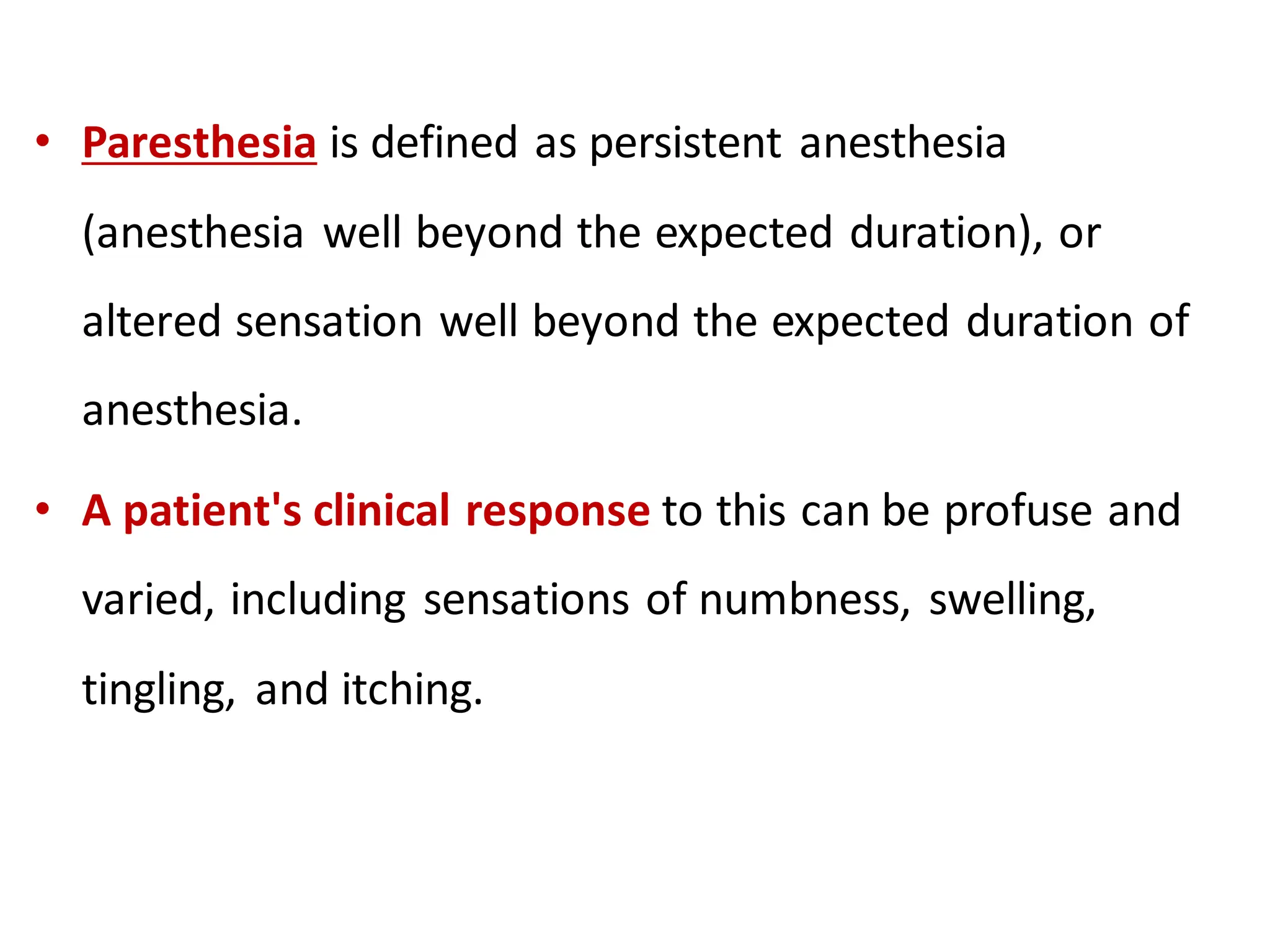 • Paresthesia is defined as persistent anesthesia (anesthesia well beyond the expected duration), or altered sensation well beyond the expected duration of anesthesia.

• A patient's clinical response to this can be profuse and varied, including sensations of numbness, swelling, tingling, and itching.